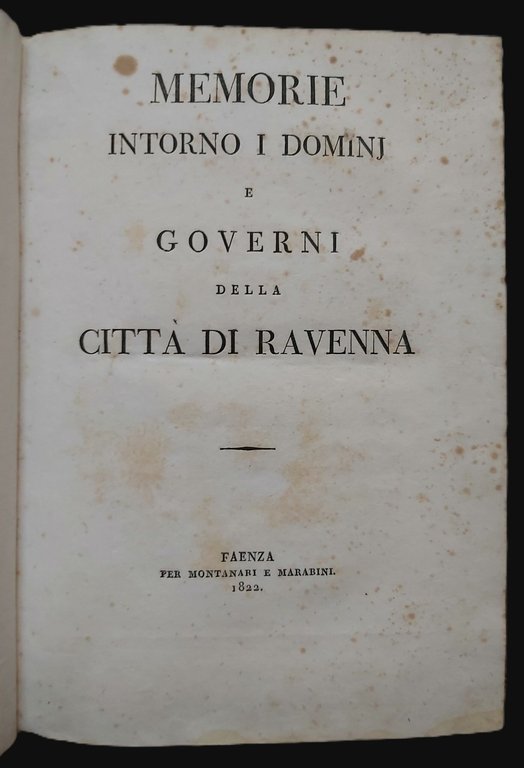 MEMORIE
INTORNO I DOMINJ
E
GOVERNI
DELLA
CITTÀ DI RAVENNA

FAENZA
PER MONTANARI E MARABINI.
1822.